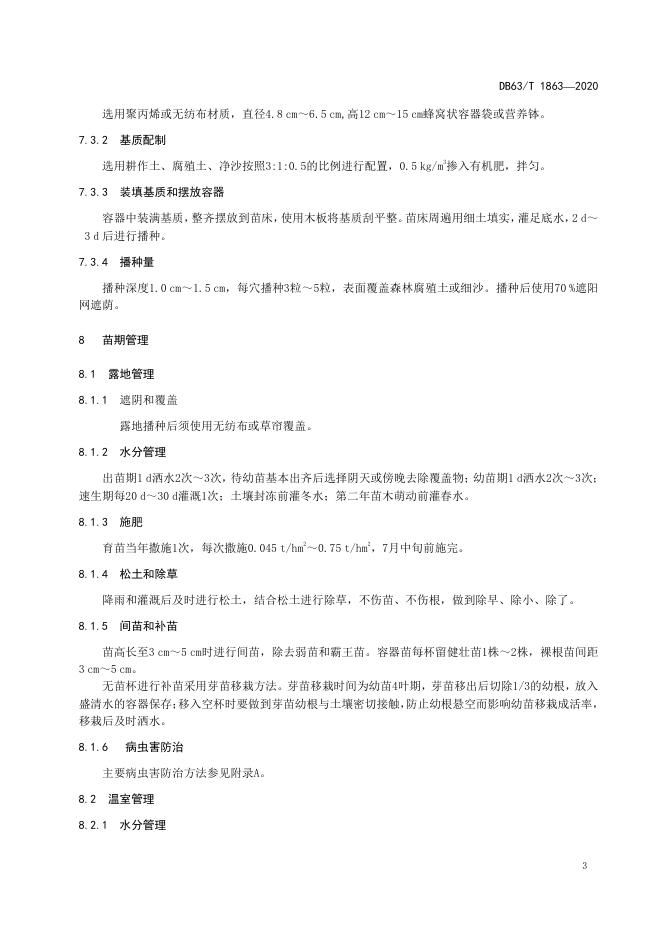 DB63/T 1863—2020

选用聚丙烯或无纺布材质，直径4.8 cm～6.5 cm,高12 cm～15 cm蜂窝状容器袋或营养钵。

7.3.2 基质配制

选用耕作土、腐殖土、净沙按照3:1:0.5的比例进行配置，0.5 kg/m$^3$掺入有机肥，拌匀。

7.3.3 装填基质和摆放容器

容器中装满基质，整齐摆放到苗床，使用木板将基质刮平整。苗床周遍用细土填实，灌足底水，2 d～3 d后进行播种。

7.3.4 播种量

播种深度1.0 cm～1.5 cm，每穴播种3粒～5粒，表面覆盖森林腐殖土或细沙。播种后使用70 %遮阳网遮荫。

8 苗期管理

8.1 露地管理

8.1.1 遮阴和覆盖

露地播种后须使用无纺布或草帘覆盖。

8.1.2 水分管理

出苗期1 d洒水2次～3次，待幼苗基本出齐后选择阴天或傍晚去除覆盖物；幼苗期1 d洒水2次～3次；速生期每20 d～30 d灌溉1次；土壤封冻前灌冬水；第二年苗木萌动前灌春水。

8.1.3 施肥

育苗当年撒施1次，每次撒施0.045 t/hm$^2$～0.75 t/hm$^2$，7月中旬前施完。

8.1.4 松土和除草

降雨和灌溉后及时进行松土，结合松土进行除草，不伤苗、不伤根，做到除早、除小、除了。

8.1.5 间苗和补苗

苗高长至3 cm～5 cm时进行间苗，除去弱苗和霸王苗。容器苗每杯留健壮苗1株～2株，裸根苗间距3 cm～5 cm。

无苗杯进行补苗采用芽苗移栽方法。芽苗移栽时间为幼苗4叶期，芽苗移出后切除1/3的幼根，放入盛清水的容器保存；移入空杯时要做到芽苗幼根与土壤密切接触，防止幼根悬空而影响幼苗移栽成活率，移栽后及时洒水。

8.1.6 病虫害防治

主要病虫害防治方法参见附录A。

8.2 温室管理

8.2.1 水分管理

3